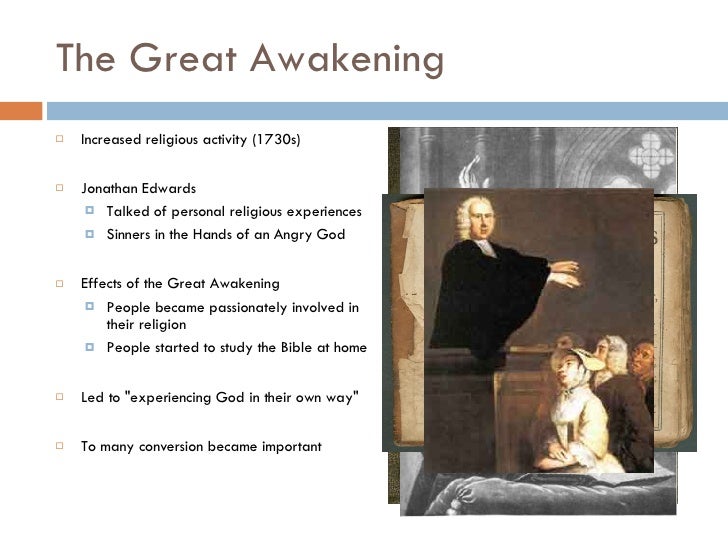 The Great Awakening

Increased religious activity (1730s)

Jonathan Edwards

Talked of personal religious experiences

Sinners in the Hands of an Angry God

Effects of the Great Awakening

People became passionately involved in their religion

People started to study the Bible at home

Led to "experiencing God in their own way"

To many conversion became important